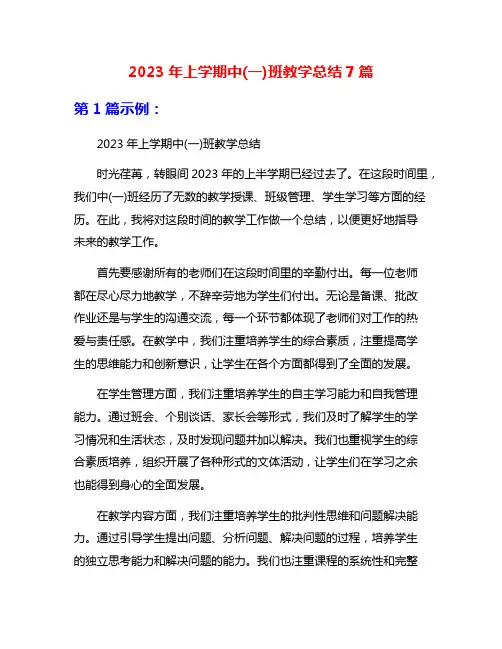 2023 年上学期中(一)班教学总结 7 篇

第 1 篇示例：

2023 年上学期中(一)班教学总结

时光荏苒，转眼间 2023 年的上半学期已经过去了。在这段时间里，我们中(一)班经历了无数的教学授课、班级管理、学生学习等方面的经历。在此，我将对这段时间的教学工作做一个总结，以便更好地指导未来的教学工作。

首先要感谢所有的老师们在这段时间里的辛勤付出。每一位老师都在尽心尽力地教学，不辞辛劳地为学生们付出。无论是备课、批改作业还是与学生的沟通交流，每一个环节都体现了老师们对工作的热爱与责任感。在教学中，我们注重培养学生的综合素质，注重提高学生的思维能力和创新意识，让学生在各个方面都得到了全面的发展。

在学生管理方面，我们注重培养学生的自主学习能力和自我管理能力。通过班会、个别谈话、家长会等形式，我们及时了解学生的学习情况和生活状态，及时发现问题并加以解决。我们也重视学生的综合素质培养，组织开展了各种形式的文体活动，让学生们在学习之余也能得到身心的全面发展。

在教学内容方面，我们注重培养学生的批判性思维和问题解决能力。通过引导学生提出问题、分析问题、解决问题的过程，培养学生的独立思考能力和解决问题的能力。我们也注重课程的系统性和完整